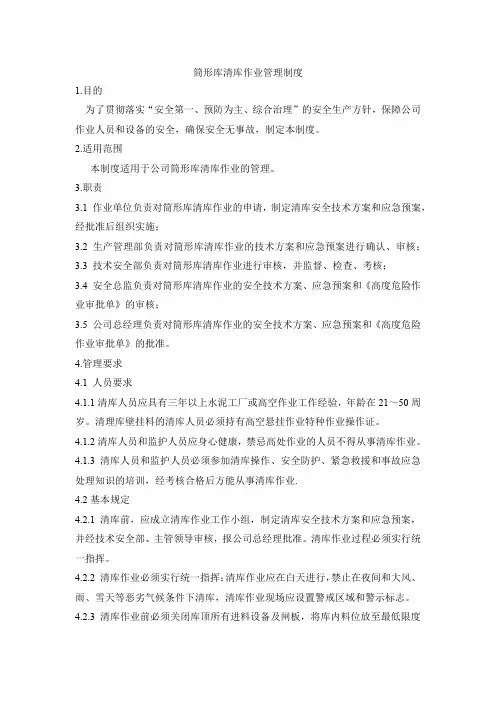 筒形库清库作业管理制度

1.目的

为了贯彻落实“安全第一、预防为主、综合治理”的安全生产方针，保障公司作业人员和设备的安全，确保安全无事故，制定本制度。

2.适用范围

本制度适用于公司筒形库清库作业的管理。

3.职责

3.1 作业单位负责对筒形库清库作业的申请，制定清库安全技术方案和应急预案，经批准后组织实施；

3.2 生产管理部负责对筒形库清库作业的技术方案和应急预案进行确认、审核；

3.3 技术安全部负责对筒形库清库作业进行审核，并监督、检查、考核；

3.4 安全总监负责对筒形库清库作业的安全技术方案、应急预案和《高度危险作业审批单》的审核；

3.5 公司总经理负责对筒形库清库作业的安全技术方案、应急预案和《高度危险作业审批单》的批准。

4.管理要求

4.1 人员要求

4.1.1 清库人员应具有三年以上水泥工厂或高空作业工作经验，年龄在 21～50 周岁。清理库壁挂料的清库人员必须持有高空悬挂作业特种作业操作证。

4.1.2 清库人员和监护人员应身心健康，禁忌高处作业的人员不得从事清库作业。

4.1.3 清库人员和监护人员必须参加清库操作、安全防护、紧急救援和事故应急处理知识的培训，经考核合格后方能从事清库作业.

4.2 基本规定

4.2.1 清库前，应成立清库作业工作小组，制定清库安全技术方案和应急预案，并经技术安全部、主管领导审核，报公司总经理批准。清库作业过程必须实行统一指挥。

4.2.2 清库作业必须实行统一指挥；清库作业应在白天进行，禁止在夜间和大风、雨、雪天等恶劣气候条件下清库，清库作业现场应设置警戒区域和警示标志。

4.2.3 清库作业前必须关闭库顶所有进料设备及闸板，将库内料位放至最低限度